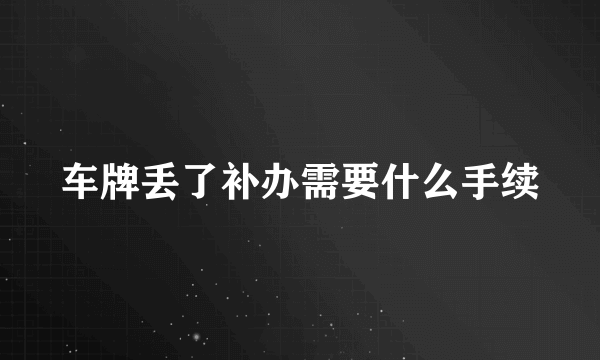 车牌丢了补办需要什么手续